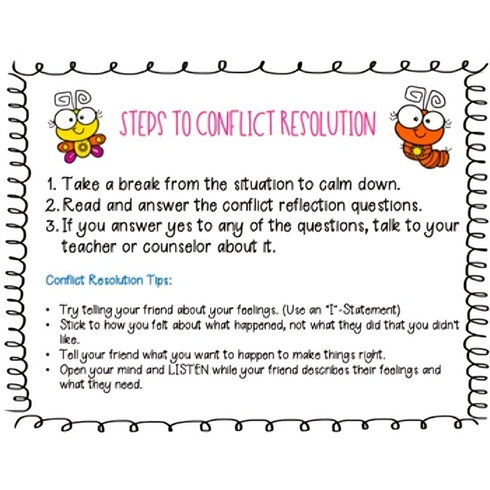 STEPS TO CONFLICT RESOLUTION

1. Take a break from the situation to calm down.
2. Read and answer the conflict reflection questions.
3. If you answer yes to any of the questions, talk to your teacher or counselor about it.

Conflict Resolution Tips:

• Try telling your friend about your feelings. (Use an "I"-Statement)
• Stick to how you felt about what happened, not what they did that you didn't like.
• Tell your friend what you want to happen to make things right.
• Open your mind and LISTEN while your friend describes their feelings and what they need.